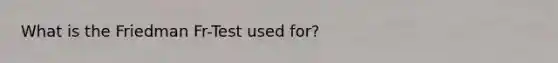 What is the Friedman Fr-Test used for?